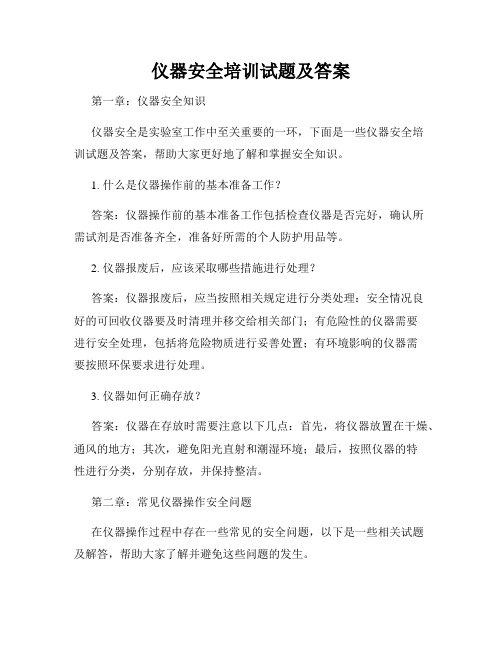 仪器安全培训试题及答案

第一章：仪器安全知识

仪器安全是实验室工作中至关重要的一环，下面是一些仪器安全培训试题及答案，帮助大家更好地了解和掌握安全知识。

1. 什么是仪器操作前的基本准备工作？

答案：仪器操作前的基本准备工作包括检查仪器是否完好，确认所需试剂是否准备齐全，准备好所需的个人防护用品等。

2. 仪器报废后，应该采取哪些措施进行处理？

答案：仪器报废后，应当按照相关规定进行分类处理：安全情况良好的可回收仪器要及时清理并移交给相关部门；有危险性的仪器需要进行安全处理，包括将危险物质进行妥善处置；有环境影响的仪器需要按照环保要求进行处理。

3. 仪器如何正确存放？

答案：仪器在存放时需要注意以下几点：首先，将仪器放置在干燥、通风的地方；其次，避免阳光直射和潮湿环境；最后，按照仪器的特性进行分类，分别存放，并保持整洁。

第二章：常见仪器操作安全问题

在仪器操作过程中存在一些常见的安全问题，以下是一些相关试题及解答，帮助大家了解并避免这些问题的发生。